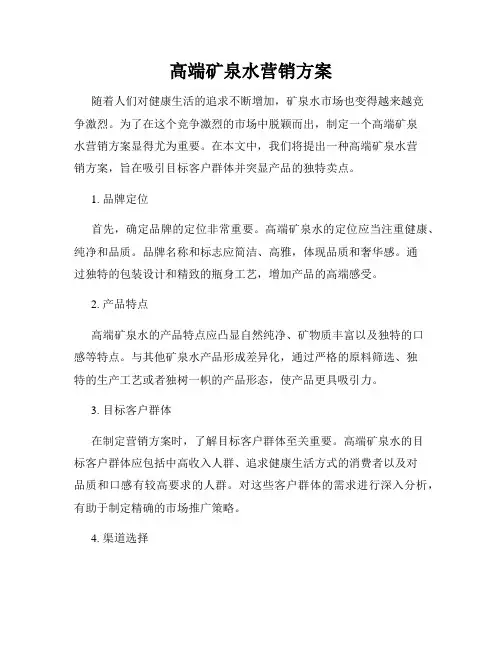 高端矿泉水营销方案

随着人们对健康生活的追求不断增加，矿泉水市场也变得越来越竞争激烈。为了在这个竞争激烈的市场中脱颖而出，制定一个高端矿泉水营销方案显得尤为重要。在本文中，我们将提出一种高端矿泉水营销方案，旨在吸引目标客户群体并突显产品的独特卖点。

1. 品牌定位

首先，确定品牌的定位非常重要。高端矿泉水的定位应当注重健康、纯净和品质。品牌名称和标志应简洁、高雅，体现品质和奢华感。通过独特的包装设计和精致的瓶身工艺，增加产品的高端感受。

2. 产品特点

高端矿泉水的产品特点应凸显自然纯净、矿物质丰富以及独特的口感等特点。与其他矿泉水产品形成差异化，通过严格的原料筛选、独特的生产工艺或者独树一帜的产品形态，使产品更具吸引力。

3. 目标客户群体

在制定营销方案时，了解目标客户群体至关重要。高端矿泉水的目标客户群体应包括中高收入人群、追求健康生活方式的消费者以及对品质和口感有较高要求的人群。对这些客户群体的需求进行深入分析，有助于制定精确的市场推广策略。

4. 渠道选择